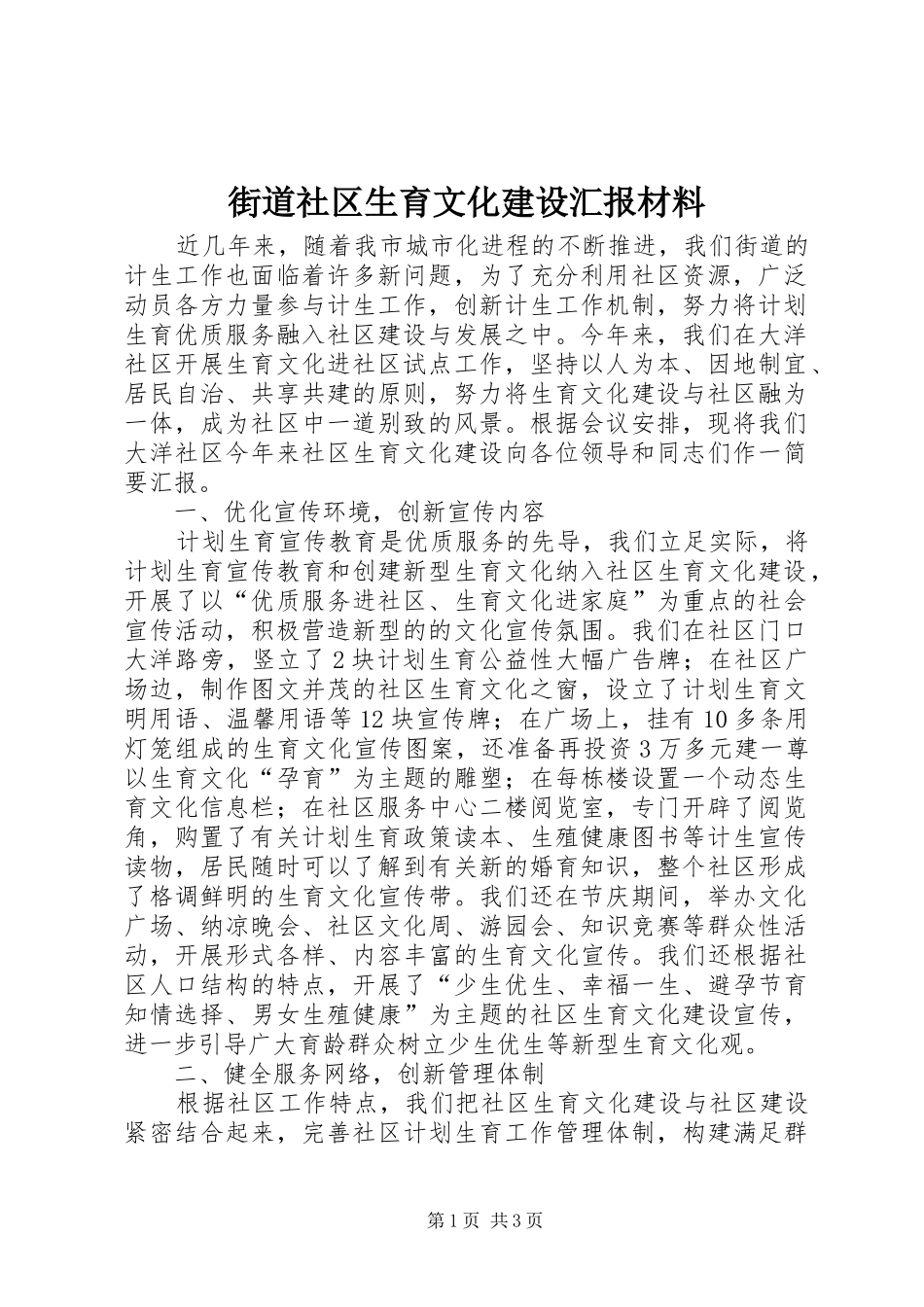 街道社区生育文化建设汇报材料

近几年来，随着我市城市化进程的不断推进，我们街道的计生工作也面临着许多新问题，为了充分利用社区资源，广泛动员各方力量参与计生工作，创新计生工作机制，努力将计划生育优质服务融入社区建设与发展之中。今年来，我们在大洋社区开展生育文化进社区试点工作，坚持以人为本、因地制宜、居民自治、共享共建的原则，努力将生育文化建设与社区融为一体，成为社区中一道别致的风景。根据会议安排，现将我们大洋社区今年来社区生育文化建设向各位领导和同志们作一简要汇报。

一、优化宣传环境，创新宣传内容

计划生育宣传教育是优质服务的先导，我们立足实际，将计划生育宣传教育和创建新型生育文化纳入社区生育文化建设，开展了以“优质服务进社区、生育文化进家庭”为重点的社会宣传活动，积极营造新型的的文化宣传氛围。我们在社区门口大洋路旁，竖立了2块计划生育公益性大幅广告牌；在社区广场边，制作图文并茂的社区生育文化之窗，设立了计划生育文明用语、温馨用语等12块宣传牌；在广场上，挂有10多条用灯笼组成的生育文化宣传图案，还准备再投资3万多元建一尊以生育文化“孕育”为主题的雕塑；在每栋楼设置一个动态生育文化信息栏；在社区服务中心二楼阅览室，专门开辟了阅览角，购置了有关计划生育政策读本、生殖健康图书等计生宣传读物，居民随时可以了解到有关新的婚育知识，整个社区形成了格调鲜明的生育文化宣传带。我们还在节庆期间，举办文化广场、纳凉晚会、社区文化周、游园会、知识竞赛等群众性活动，开展形式各样、内容丰富的生育文化宣传。我们还根据社区人口结构的特点，开展了“少生优生、幸福一生、避孕节育知情选择、男女生殖健康”为主题的社区生育文化建设宣传，进一步引导广大育龄群众树立少生优生等新型生育文化观。

二、健全服务网络，创新管理体制

根据社区工作特点，我们把社区生育文化建设与社区建设紧密结合起来，完善社区计划生育工作管理体制，构建满足群

第1页 共3页